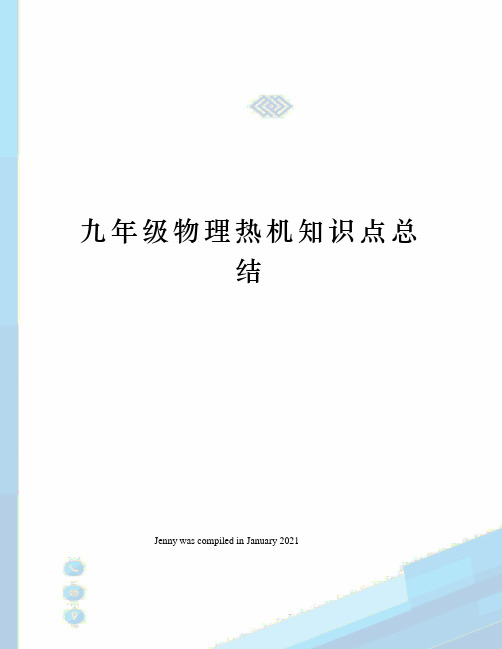 九年级物理热机知识点总结

Jenny was compiled in January 2021